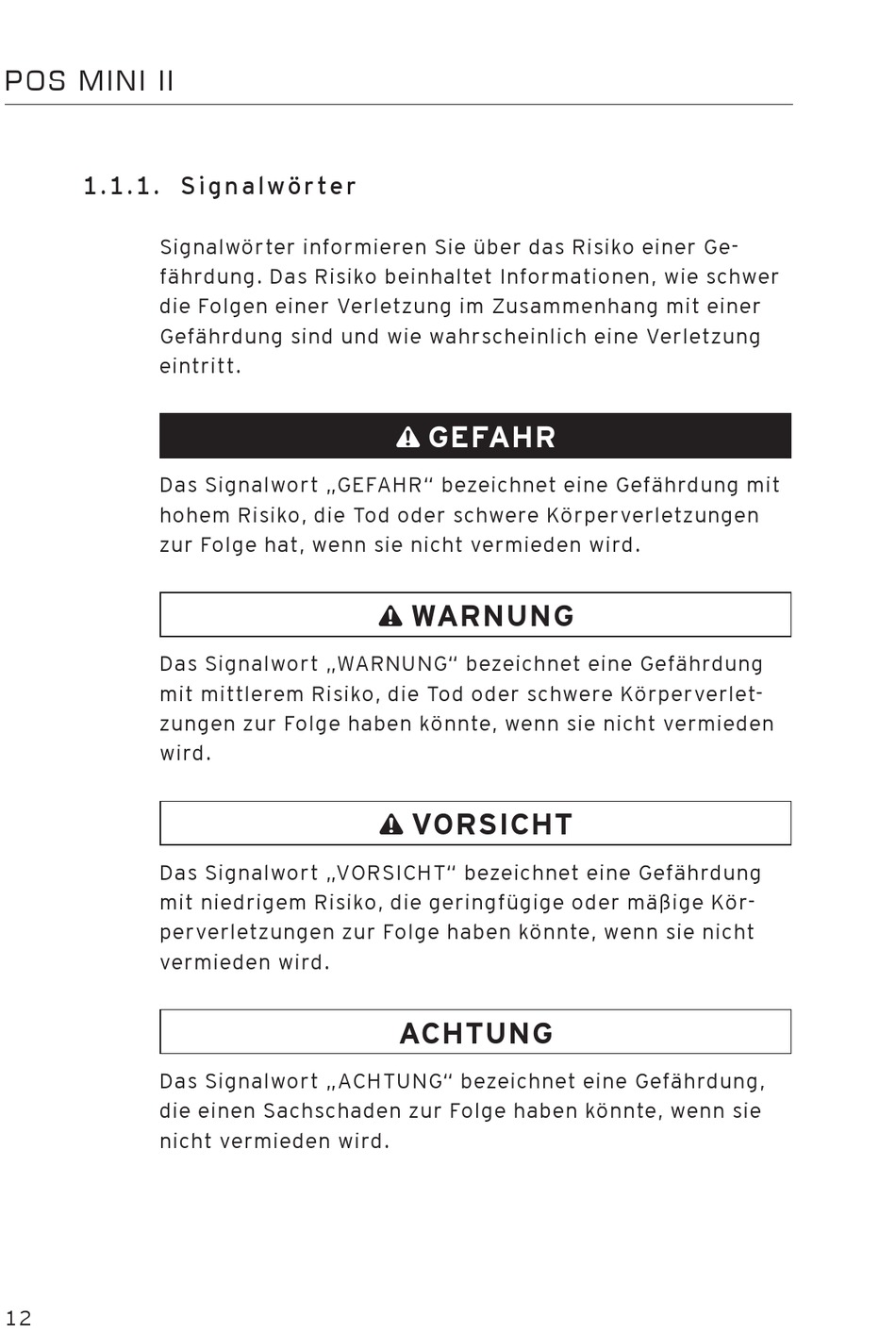 POS MINI II

1.1.1. Signalwörter

Signalwörter informieren Sie über das Risiko einer Gefährdung. Das Risiko beinhaltet Informationen, wie schwer die Folgen einer Verletzung im Zusammenhang mit einer Gefährdung sind und wie wahrscheinlich eine Verletzung eintritt.

GEFAHR

Das Signalwort „GEFAHR“ bezeichnet eine Gefährdung mit hohem Risiko, die Tod oder schwere Körperverletzungen zur Folge hat, wenn sie nicht vermieden wird.

WARNUNG

Das Signalwort „WARNUNG“ bezeichnet eine Gefährdung mit mittlerem Risiko, die Tod oder schwere Körperverletzungen zur Folge haben könnte, wenn sie nicht vermieden wird.

VORSICHT

Das Signalwort „VORSICHT“ bezeichnet eine Gefährdung mit niedrigem Risiko, die geringfügige oder mäßige Körperverletzungen zur Folge haben könnte, wenn sie nicht vermieden wird.

ACHTUNG

Das Signalwort „ACHTUNG“ bezeichnet eine Gefährdung, die einen Sachschaden zur Folge haben könnte, wenn sie nicht vermieden wird.

12